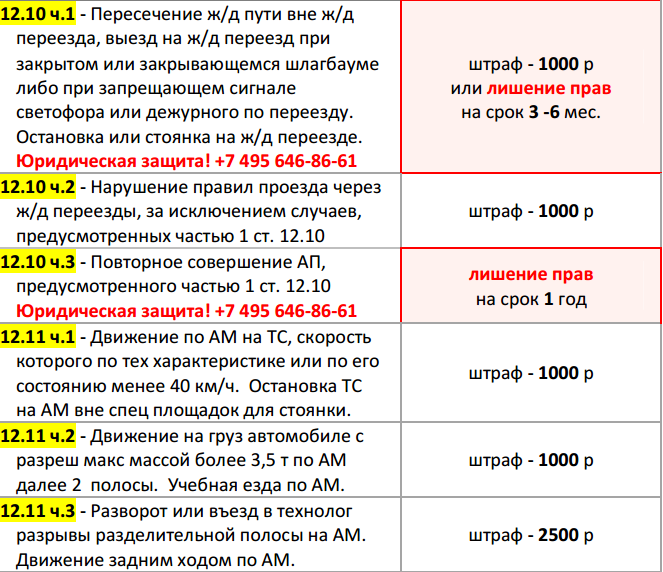 | | |
|---|---|
| 12.10 ч.1 - Пересечение ж/д пути вне ж/д переезда, выезд на ж/д переезд при закрытом или закрывающемся шлагбауме либо при запрещающем сигнале светофора или дежурного по переезду. Остановка или стоянка на ж/д переезде. Юридическая защита! +7 495 646-86-61 | штраф - 1000 р или лишение прав на срок 3 -6 мес. |
| 12.10 ч.2 - Нарушение правил проезда через ж/д переезды, за исключением случаев, предусмотренных частью 1 ст. 12.10 | штраф - 1000 р |
| 12.10 ч.3 - Повторное совершение АП, предусмотренного частью 1 ст. 12.10 Юридическая защита! +7 495 646-86-61 | лишение прав на срок 1 год |
| 12.11 ч.1 - Движение по АМ на ТС, скорость которого по тех характеристике или по его состоянию менее 40 км/ч. Остановка ТС на АМ вне спец площадок для стоянки. | штраф - 1000 р |
| 12.11 ч.2 - Движение на груз автомобиле с разреш макс массой более 3,5 т по АМ далее 2 полосы. Учебная езда по АМ. | штраф - 1000 р |
| 12.11 ч.3 - Разворот или въезд в технолог разрывы разделительной полосы на АМ. Движение задним ходом по АМ. | штраф - 2500 р |